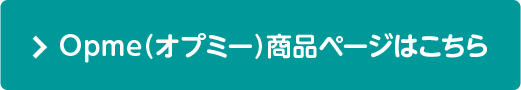 > Opme(オプミー)商品ページはこちら